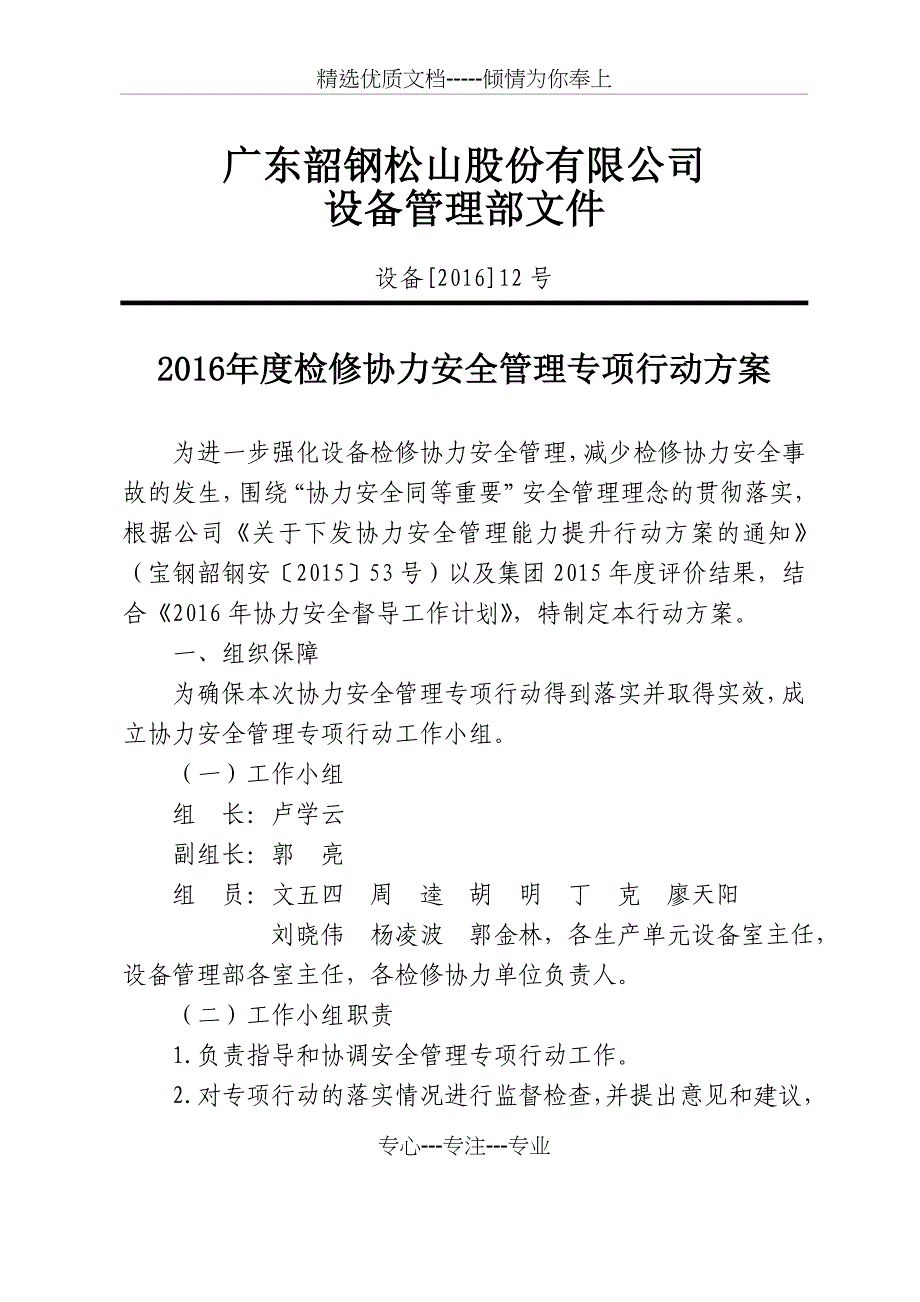 精选优质文档-----倾情为你奉上

广东韶钢松山股份有限公司
设备管理部文件

设备[2016]12 号

2016年度检修协力安全管理专项行动方案

为进一步强化设备检修协力安全管理，减少检修协力安全事故的发生，围绕“协力安全同等重要”安全管理理念的贯彻落实，根据公司《关于下发协力安全管理能力提升行动方案的通知》（宝钢韶钢安〔2015〕53 号）以及集团 2015 年度评价结果，结合《2016 年协力安全督导工作计划》，特制定本行动方案。

一、组织保障

为确保本次协力安全管理专项行动得到落实并取得实效，成立协力安全管理专项行动工作小组。

（一）工作小组

组　长：卢学云

副组长：郭　亮

组　员：文五四　周　逵　胡　明　丁　克　廖天阳　刘晓伟　杨凌波　郭金林，各生产单元设备室主任，设备管理部各室主任，各检修协力单位负责人。

（二）工作小组职责

1.负责指导和协调安全管理专项行动工作。

2.对专项行动的落实情况进行监督检查，并提出意见和建议，

专心---专注---专业